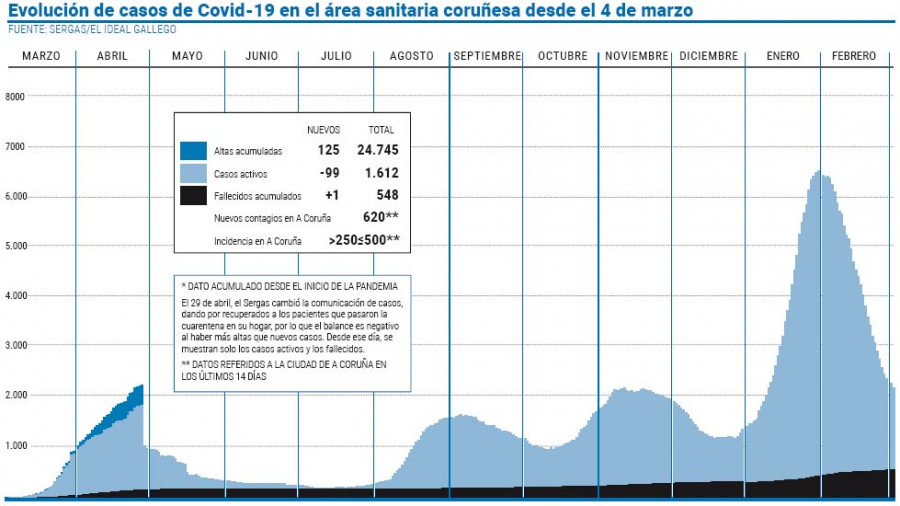 Evolución de casos de Covid-19 en el área sanitaria coruñesa desde el 4 de marzo
FUENTE: SERGAS/EL IDEAL GALLEGO

MARZO ABRIL MAYO JUNIO JULIO AGOSTO SEPTIEMBRE OCTUBRE NOVIEMBRE DICIEMBRE ENERO FEBRERO

8000
7000
6.000
5.000
4.000
3.000
2.000
1.000

| | NUEVOS | TOTAL |
|---|---|---|
| Altas acumuladas | 125 | 24.745 |
| Casos activos | -99 | 1.612 |
| Fallecidos acumulados | +1 | 548 |
| Nuevos contagios en A Coruña | | 620** |
| Incidencia en A Coruña | | >250≤500** |

* DATO ACUMULADO DESDE EL INICIO DE LA PANDEMIA

El 29 de abril, el Sergas cambió la comunicación de casos, dando por recuperados a los pacientes que pasaron la cuarentena en su hogar, por lo que el balance es negativo al haber más altas que nuevos casos. Desde ese día, se muestran solo los casos activos y los fallecidos.

** DATOS REFERIDOS A LA CIUDAD DE A CORUÑA EN LOS ÚLTIMOS 14 DÍAS